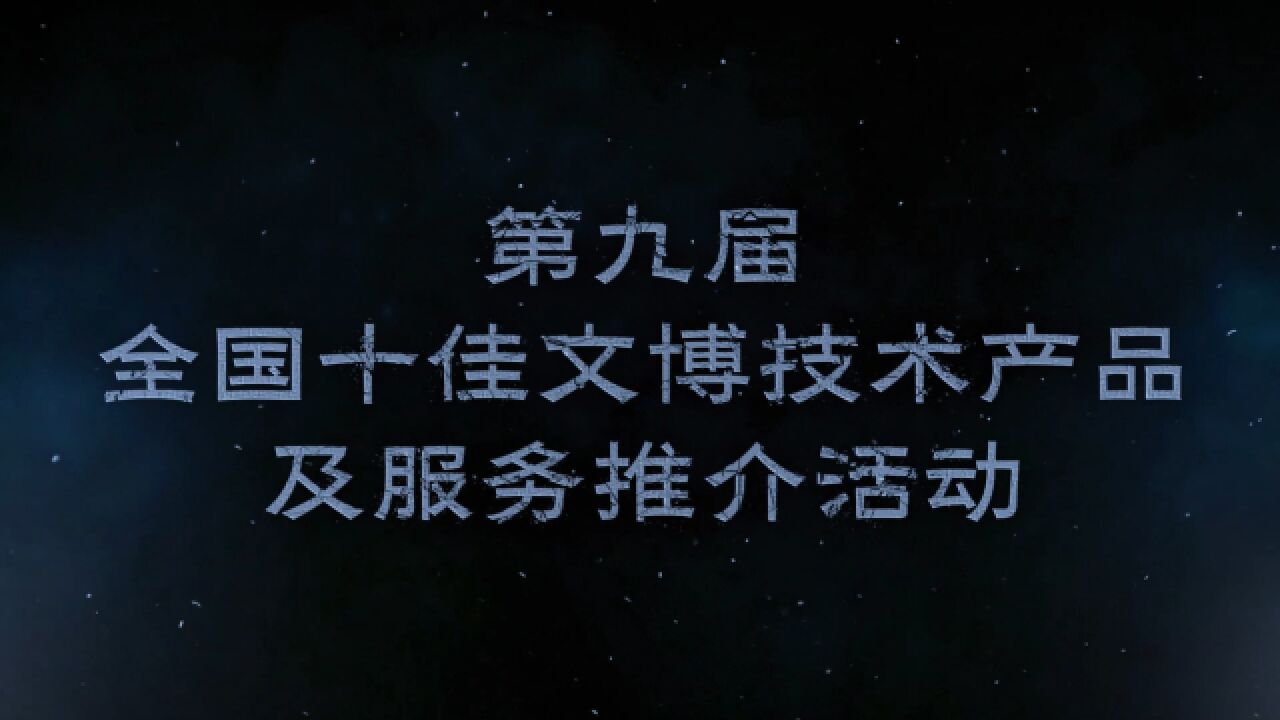 第九届
全国十佳文博技术产品
及服务推介活动